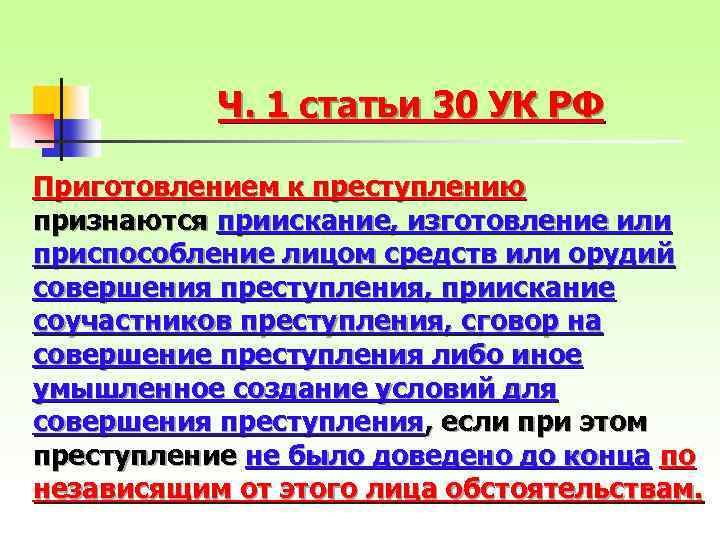 Ч. 1 статьи 30 УК РФ

Приготовлением к преступлению признаются приискание, изготовление или приспособление лицом средств или орудий совершения преступления, приискание соучастников преступления, сговор на совершение преступления либо иное умышленное создание условий для совершения преступления, если при этом преступление не было доведено до конца по независящим от этого лица обстоятельствам.